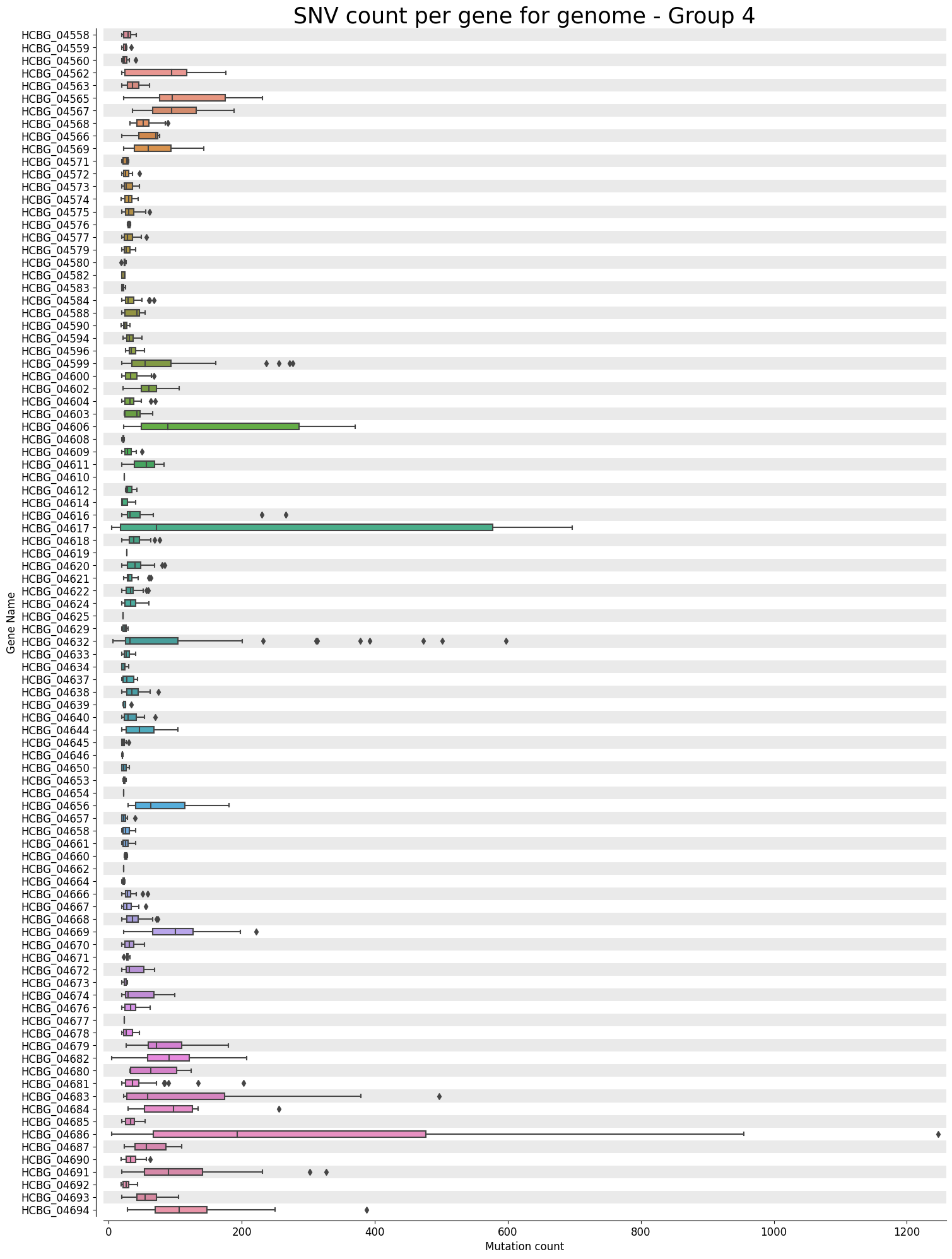 SNV count per gene for genome - Group 4

Gene Name

HCBG_04558
HCBG_04559
HCBG_04560
HCBG_04562
HCBG_04563
HCBG_04565
HCBG_04567
HCBG_04568
HCBG_04566
HCBG_04569
HCBG_04571
HCBG_04572
HCBG_04573
HCBG_04574
HCBG_04575
HCBG_04576
HCBG_04577
HCBG_04579
HCBG_04580
HCBG_04582
HCBG_04583
HCBG_04584
HCBG_04588
HCBG_04590
HCBG_04594
HCBG_04596
HCBG_04599
HCBG_04600
HCBG_04602
HCBG_04604
HCBG_04603
HCBG_04606
HCBG_04608
HCBG_04609
HCBG_04611
HCBG_04610
HCBG_04612
HCBG_04614
HCBG_04616
HCBG_04617
HCBG_04618
HCBG_04619
HCBG_04620
HCBG_04621
HCBG_04622
HCBG_04624
HCBG_04625
HCBG_04629
HCBG_04632
HCBG_04633
HCBG_04634
HCBG_04637
HCBG_04638
HCBG_04639
HCBG_04640
HCBG_04644
HCBG_04645
HCBG_04646
HCBG_04650
HCBG_04653
HCBG_04654
HCBG_04656
HCBG_04657
HCBG_04658
HCBG_04661
HCBG_04660
HCBG_04662
HCBG_04664
HCBG_04666
HCBG_04667
HCBG_04668
HCBG_04669
HCBG_04670
HCBG_04671
HCBG_04672
HCBG_04673
HCBG_04674
HCBG_04676
HCBG_04677
HCBG_04678
HCBG_04679
HCBG_04682
HCBG_04680
HCBG_04681
HCBG_04683
HCBG_04684
HCBG_04685
HCBG_04686
HCBG_04687
HCBG_04690
HCBG_04691
HCBG_04692
HCBG_04693
HCBG_04694

0
200
400
600
800
1000
1200
Mutation count